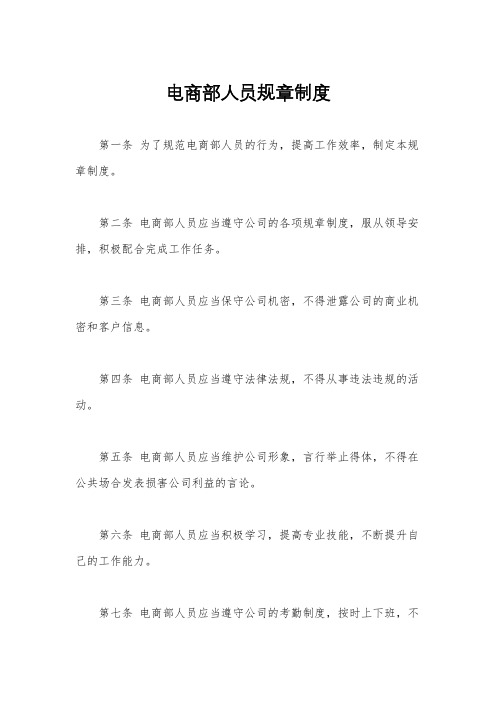 电商部人员规章制度

第一条 为了规范电商部人员的行为，提高工作效率，制定本规章制度。

第二条 电商部人员应当遵守公司的各项规章制度，服从领导安排，积极配合完成工作任务。

第三条 电商部人员应当保守公司机密，不得泄露公司的商业机密和客户信息。

第四条 电商部人员应当遵守法律法规，不得从事违法违规的活动。

第五条 电商部人员应当维护公司形象，言行举止得体，不得在公共场合发表损害公司利益的言论。

第六条 电商部人员应当积极学习，提高专业技能，不断提升自己的工作能力。

第七条 电商部人员应当遵守公司的考勤制度，按时上下班，不